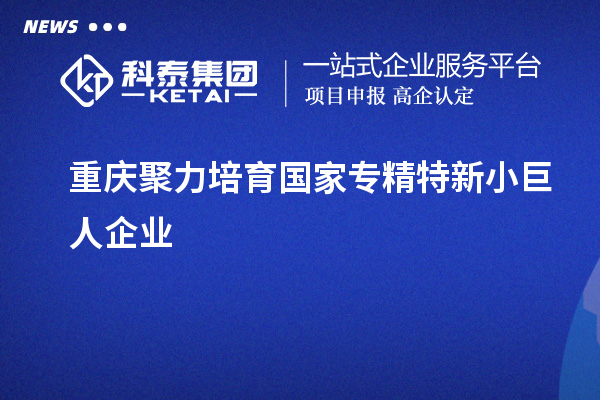 NEWS

科泰集团
KETAI

一站式企业服务平台
项目申报 高企认定

重庆聚力培育国家专精特新小巨人企业